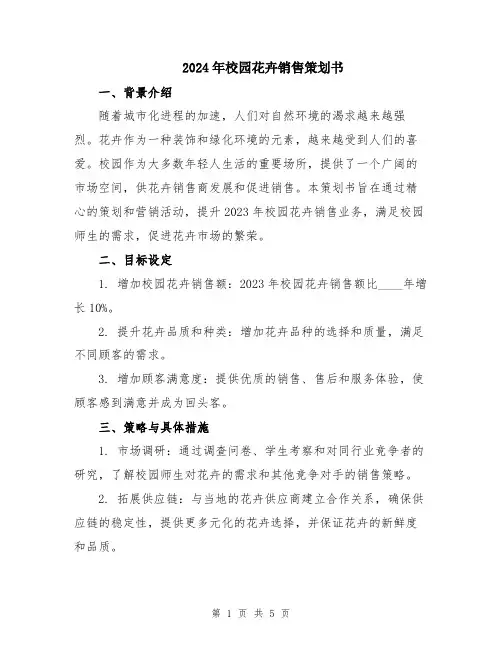 2024年校园花卉销售策划书

一、背景介绍

随着城市化进程的加速，人们对自然环境的渴求越来越强烈。花卉作为一种装饰和绿化环境的元素，越来越受到人们的喜爱。校园作为大多数年轻人生活的重要场所，提供了一个广阔的市场空间，供花卉销售商发展和促进销售。本策划书旨在通过精心的策划和营销活动，提升2023年校园花卉销售业务，满足校园师生的需求，促进花卉市场的繁荣。

二、目标设定

1. 增加校园花卉销售额：2023年校园花卉销售额比____年增长10%。

2. 提升花卉品质和种类：增加花卉品种的选择和质量，满足不同顾客的需求。

3. 增加顾客满意度：提供优质的销售、售后和服务体验，使顾客感到满意并成为回头客。

三、策略与具体措施

1. 市场调研：通过调查问卷、学生考察和对同行业竞争者的研究，了解校园师生对花卉的需求和其他竞争对手的销售策略。

2. 拓展供应链：与当地的花卉供应商建立合作关系，确保供应链的稳定性，提供更多元化的花卉选择，并保证花卉的新鲜度和品质。

第 1 页 共 5 页